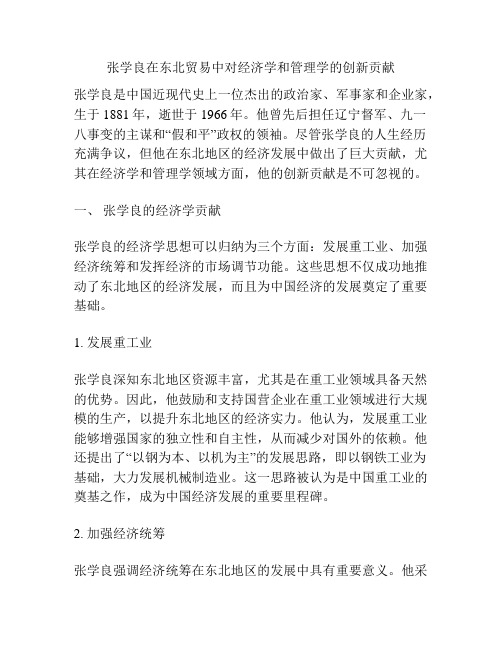 张学良在东北贸易中对经济学和管理学的创新贡献

张学良是中国近现代史上一位杰出的政治家、军事家和企业家，生于 1881 年，逝世于 1966 年。他曾先后担任辽宁督军、九一八事变的主谋和“假和平”政权的领袖。尽管张学良的人生经历充满争议，但他在东北地区的经济发展中做出了巨大贡献，尤其在经济学和管理学领域方面，他的创新贡献是不可忽视的。

一、 张学良的经济学贡献

张学良的经济学思想可以归纳为三个方面：发展重工业、加强经济统筹和发挥经济的市场调节功能。这些思想不仅成功地推动了东北地区的经济发展，而且为中国经济的发展奠定了重要基础。

1. 发展重工业

张学良深知东北地区资源丰富，尤其是在重工业领域具备天然的优势。因此，他鼓励和支持国营企业在重工业领域进行大规模的生产，以提升东北地区的经济实力。他认为，发展重工业能够增强国家的独立性和自主性，从而减少对国外的依赖。他还提出了“以钢为本、以机为主”的发展思路，即以钢铁工业为基础，大力发展机械制造业。这一思路被认为是中国重工业的奠基之作，成为中国经济发展的重要里程碑。

2. 加强经济统筹

张学良强调经济统筹在东北地区的发展中具有重要意义。他采